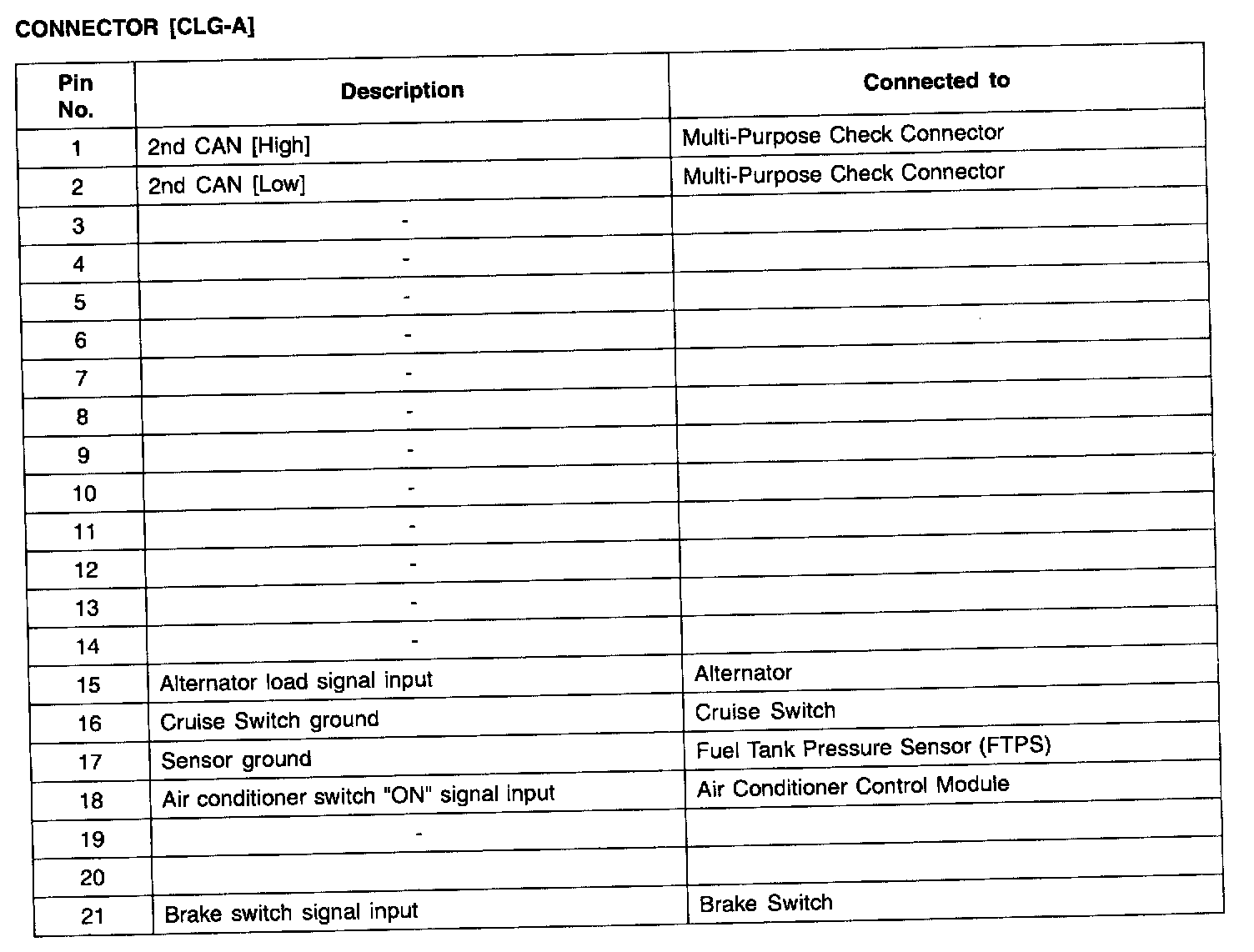 CONNECTOR [CLG-A]

| Pin No. | Description | Connected to |
|---|---|---|
| 1 | 2nd CAN [High] | Multi-Purpose Check Connector |
| 2 | 2nd CAN [Low] | Multi-Purpose Check Connector |
| 3 | - | |
| 4 | - | |
| 5 | - | |
| 6 | - | |
| 7 | - | |
| 8 | - | |
| 9 | - | |
| 10 | - | |
| 11 | - | |
| 12 | - | |
| 13 | - | |
| 14 | - | |
| 15 | Alternator load signal input | Alternator |
| 16 | Cruise Switch ground | Cruise Switch |
| 17 | Sensor ground | Fuel Tank Pressure Sensor (FTPS) |
| 18 | Air conditioner switch "ON" signal input | Air Conditioner Control Module |
| 19 | - | |
| 20 | | |
| 21 | Brake switch signal input | Brake Switch |